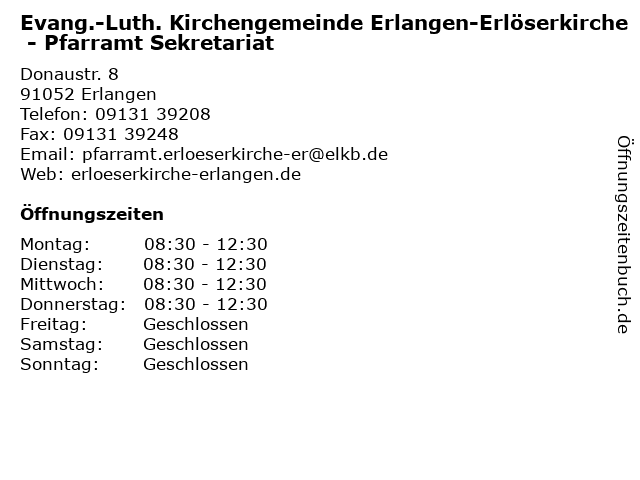 Evang.-Luth. Kirchengemeinde Erlangen-Erlöserkirche - Pfarramt Sekretariat

Donaustr. 8
91052 Erlangen
Telefon: 09131 39208
Fax: 09131 39248
Email: pfarramt.erloeserkirche-er@elkb.de
Web: erloeserkirche-erlangen.de

Öffnungszeiten

Montag: 08:30 - 12:30
Dienstag: 08:30 - 12:30
Mittwoch: 08:30 - 12:30
Donnerstag: 08:30 - 12:30
Freitag: Geschlossen
Samstag: Geschlossen
Sonntag: Geschlossen

Öffnungszeitenbuch.de